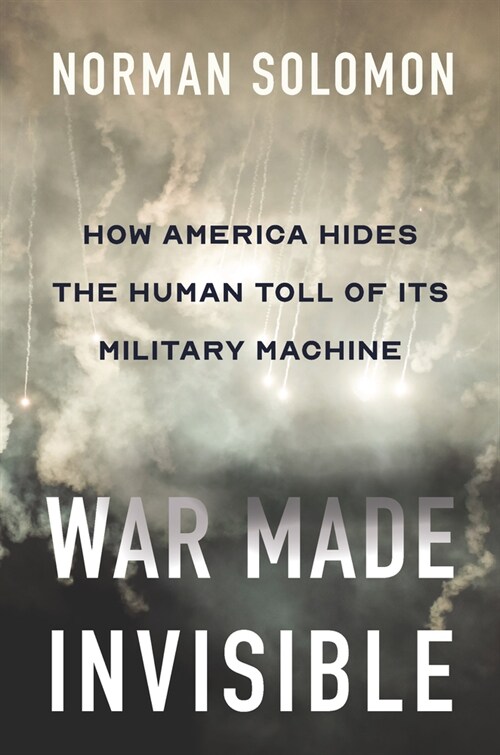 NORMAN SOLOMON

HOW AMERICA HIDES THE HUMAN TOLL OF ITS MILITARY MACHINE

WAR MADE INVISIBLE